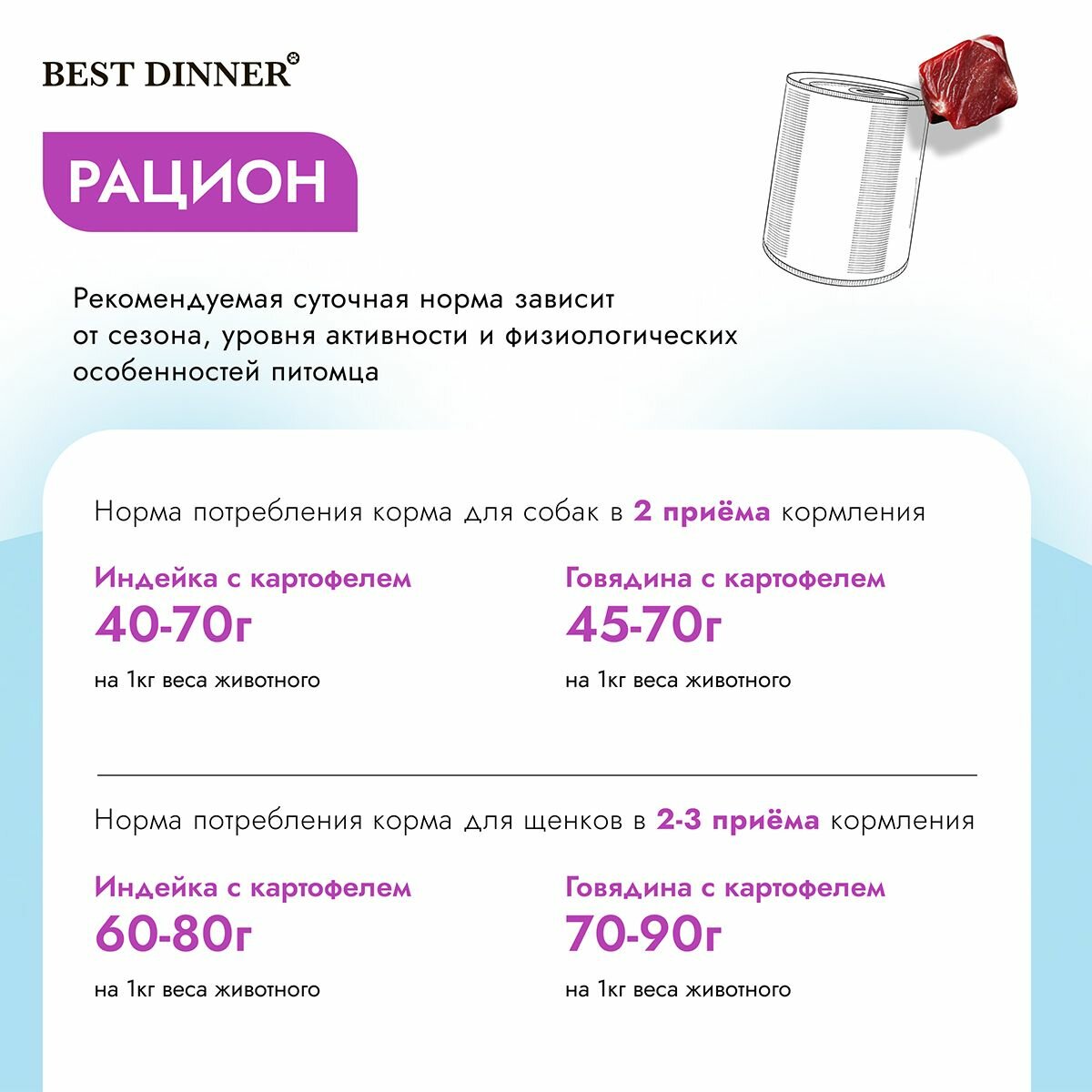 BEST DINNER®

РАЦИОН

Рекомендуемая суточная норма зависит от сезона, уровня активности и физиологических особенностей питомца

Норма потребления корма для собак в 2 приёма кормления

Индейка с картофелем
40-70г
на 1кг веса животного

Говядина с картофелем
45-70г
на 1кг веса животного

Норма потребления корма для щенков в 2-3 приёма кормления

Индейка с картофелем
60-80г
на 1кг веса животного

Говядина с картофелем
70-90г
на 1кг веса животного